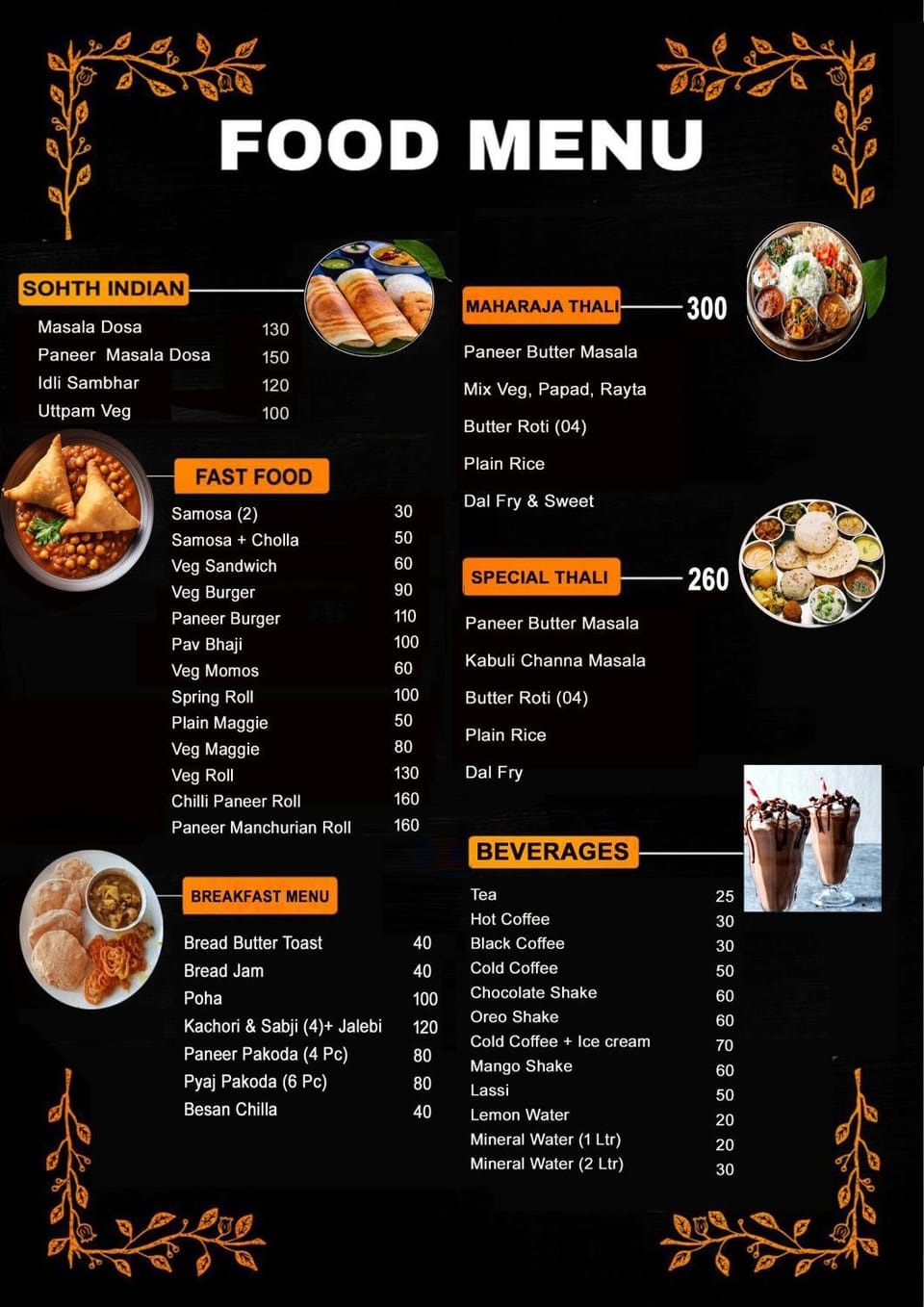 FOOD MENU

SOHTH INDIAN

Masala Dosa 130
Paneer Masala Dosa 150
Idli Sambhar 120
Uttpam Veg 100

FAST FOOD

Samosa (2) 30
Samosa + Cholla 50
Veg Sandwich 60
Veg Burger 90
Paneer Burger 110
Pav Bhaji 100
Veg Momos 60
Spring Roll 100
Plain Maggie 50
Veg Maggie 80
Veg Roll 130
Chilli Paneer Roll 160
Paneer Manchurian Roll 160

BREAKFAST MENU

Bread Butter Toast 40
Bread Jam 40
Poha 100
Kachori & Sabji (4)+ Jalebi 120
Paneer Pakoda (4 Pc) 80
Pyaj Pakoda (6 Pc) 80
Besan Chilla 40

MAHARAJA THALI 300

Paneer Butter Masala
Mix Veg, Papad, Rayta
Butter Roti (04)
Plain Rice
Dal Fry & Sweet

SPECIAL THALI 260

Paneer Butter Masala
Kabuli Channa Masala
Butter Roti (04)
Plain Rice
Dal Fry

BEVERAGES

Tea 25
Hot Coffee 30
Black Coffee 30
Cold Coffee 50
Chocolate Shake 60
Oreo Shake 60
Cold Coffee + Ice cream 70
Mango Shake 60
Lassi 50
Lemon Water 20
Mineral Water (1 Ltr) 20
Mineral Water (2 Ltr) 30